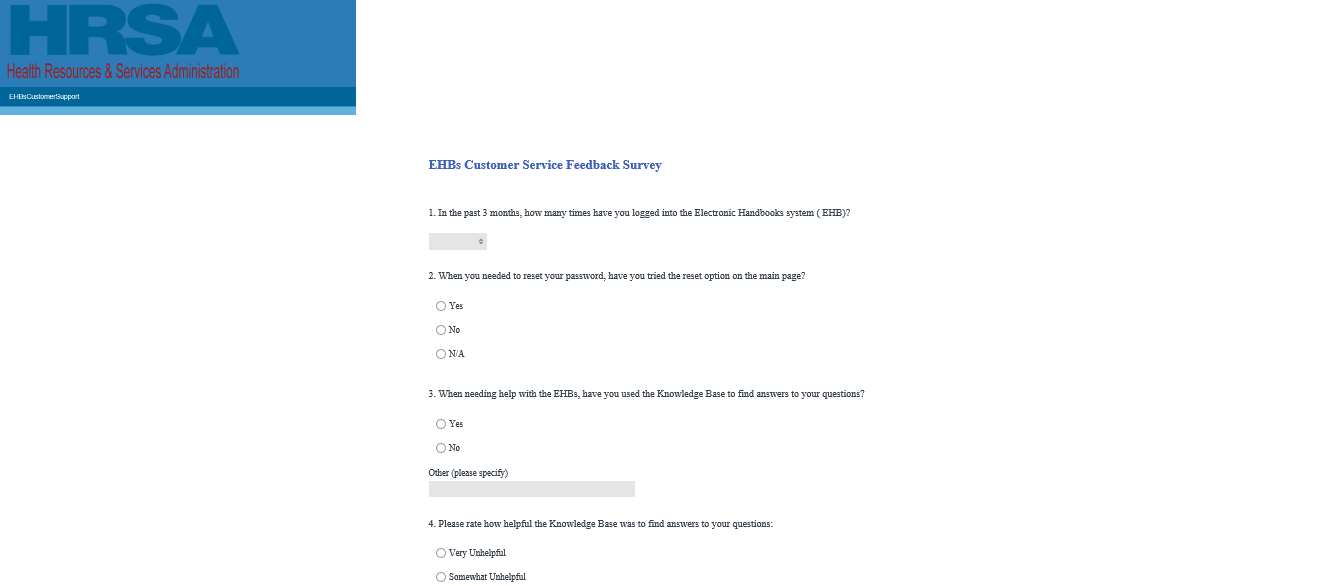 HRSA
Health Resources & Services Administration

EHBsCustomerSupport

EHBs Customer Service Feedback Survey

1. In the past 3 months, how many times have you logged into the Electronic Handbooks system ( EHB)?

2. When you needed to reset your password, have you tried the reset option on the main page?

Yes

No

N/A

3. When needing help with the EHBs, have you used the Knowledge Base to find answers to your questions?

Yes

No

Other (please specify)

4. Please rate how helpful the Knowledge Base was to find answers to your questions:

Very Unhelpful

Somewhat Unhelpful